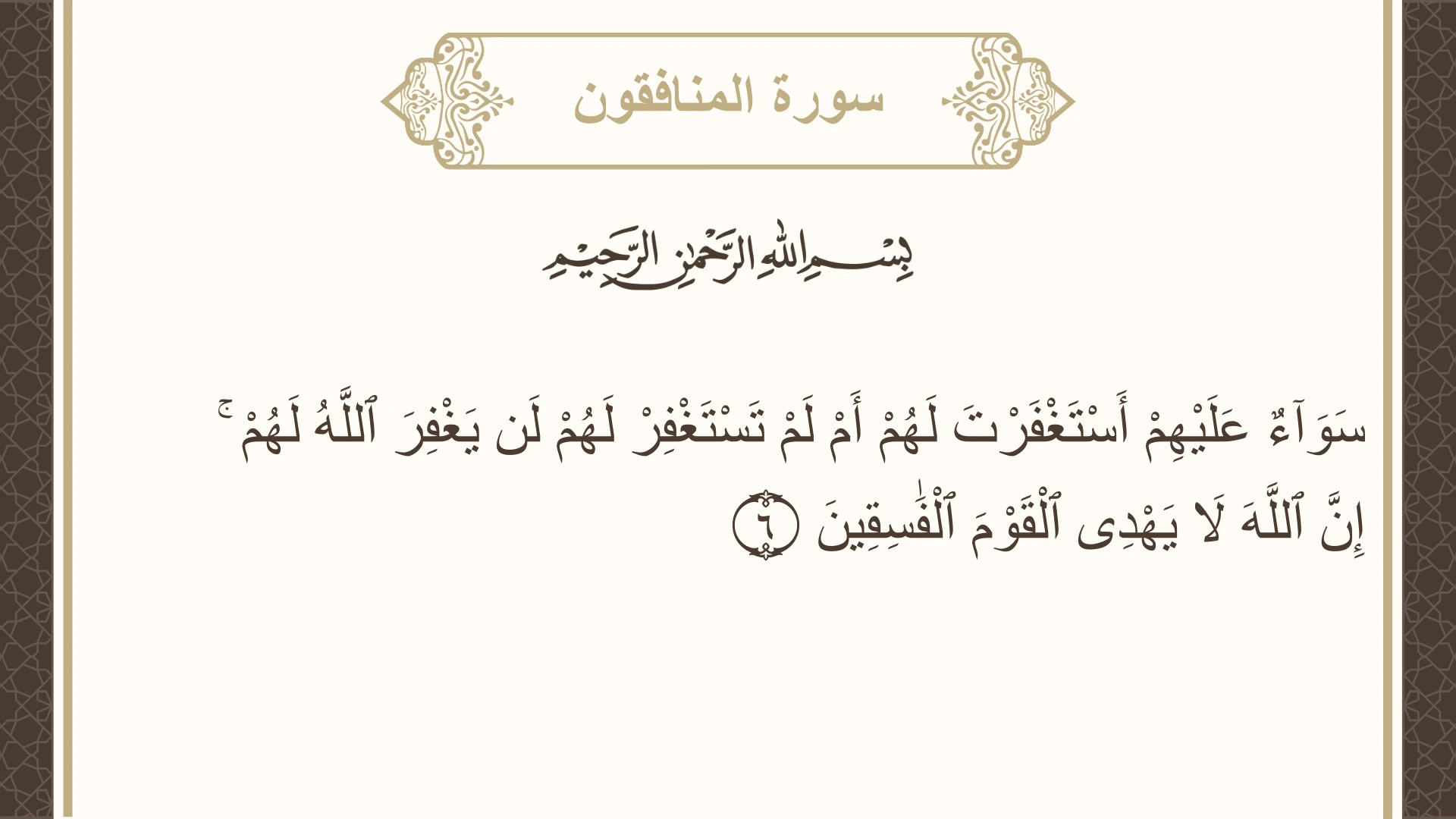 سورة المنافقون

بِسْمِ اللَّهِ الرَّحْمَٰنِ الرَّحِيمِ

سَوَآءٌ عَلَيْهِمْ أَسْتَغْفَرْتَ لَهُمْ أَمْ لَمْ تَسْتَغْفِرْ لَهُمْ لَن يَغْفِرَ ٱللَّهُ لَهُمْ ۚ إِنَّ ٱللَّهَ لَا يَهْدِى ٱلْقَوْمَ ٱلْفَٰسِقِينَ ٦